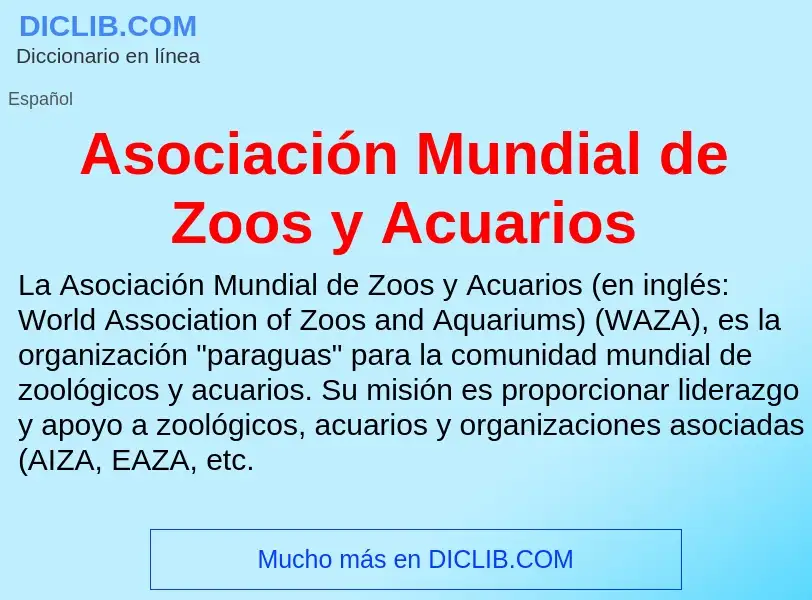 DICLIB.COM
Diccionario en línea

Español

Asociación Mundial de Zoos y Acuarios

La Asociación Mundial de Zoos y Acuarios (en inglés: World Association of Zoos and Aquariums) (WAZA), es la organización "paraguas" para la comunidad mundial de zoológicos y acuarios. Su misión es proporcionar liderazgo y apoyo a zoológicos, acuarios y organizaciones asociadas (AIZA, EAZA, etc.

Mucho más en DICLIB.COM